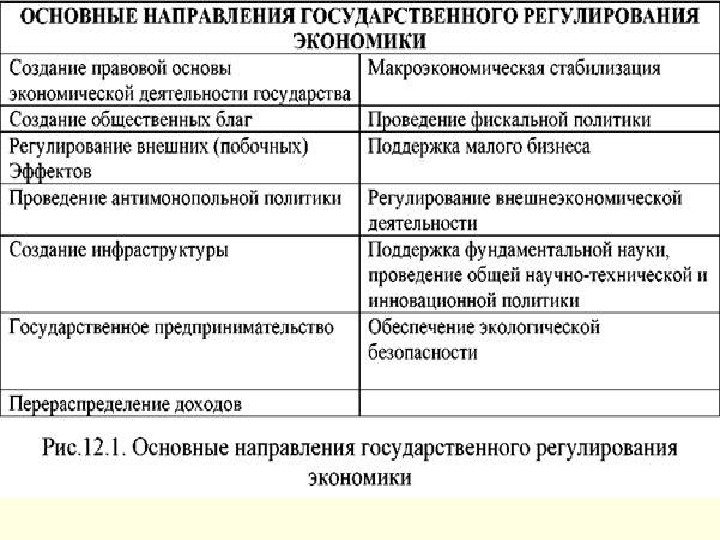 | ОСНОВНЫЕ НАПРАВЛЕНИЯ ГОСУДАРСТВЕННОГО РЕГУЛИРОВАНИЯ ЭКОНОМИКИ | |
|---|---|
| Создание правовой основы экономической деятельности государства | Макроэкономическая стабилизация |
| Создание общественных благ | Проведение фискальной политики |
| Регулирование внешних (побочных) Эффектов | Поддержка малого бизнеса |
| Проведение антимонопольной политики | Регулирование внешнеэкономической деятельности |
| Создание инфраструктуры | Поддержка фундаментальной науки, проведение общей научно-технической и инновационной политики |
| Государственное предпринимательство | Обеспечение экологической безопасности |
| Перераспределение доходов | |

Рис.12.1. Основные направления государственного регулирования экономики